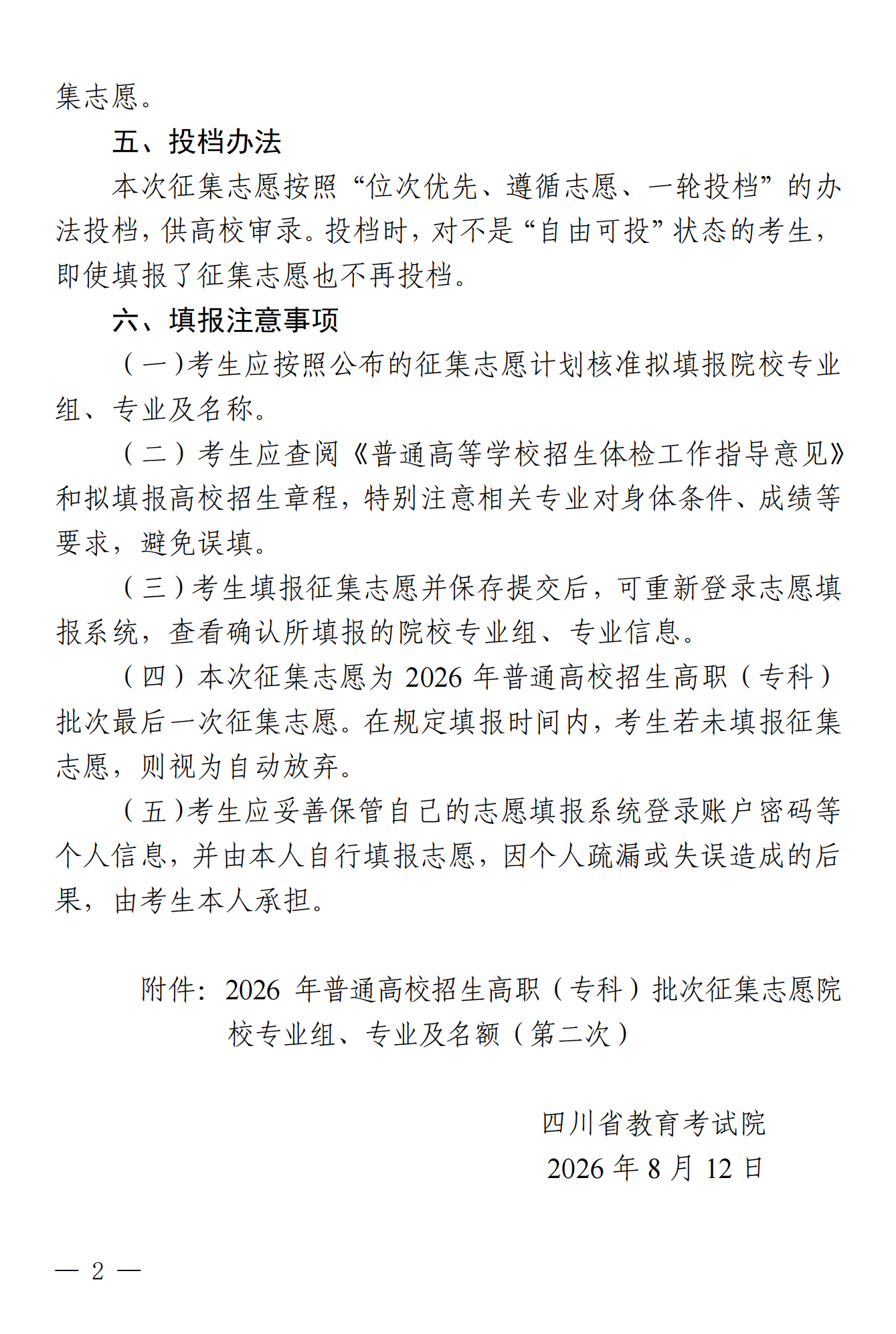 集志愿。

五、投档办法

本次征集志愿按照“位次优先、遵循志愿、一轮投档”的办法投档，供高校审录。投档时，对不是“自由可投”状态的考生，即使填报了征集志愿也不再投档。

六、填报注意事项

（一）考生应按照公布的征集志愿计划核准拟填报院校专业组、专业及名称。

（二）考生应查阅《普通高等学校招生体检工作指导意见》和拟填报高校招生章程，特别注意相关专业对身体条件、成绩等要求，避免误填。

（三）考生填报征集志愿并保存提交后，可重新登录志愿填报系统，查看确认所填报的院校专业组、专业信息。

（四）本次征集志愿为 2026 年普通高校招生高职（专科）批次最后一次征集志愿。在规定填报时间内，考生若未填报征集志愿，则视为自动放弃。

（五）考生应妥善保管自己的志愿填报系统登录账户密码等个人信息，并由本人自行填报志愿，因个人疏漏或失误造成的后果，由考生本人承担。

附件：2026 年普通高校招生高职（专科）批次征集志愿院校专业组、专业及名额（第二次）

四川省教育考试院
2026 年 8 月 12 日

— 2 —